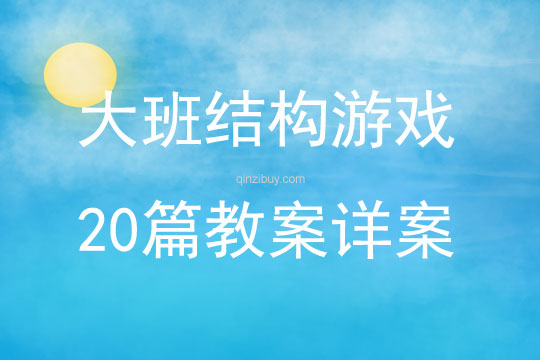 大班结构游戏

qinzibuy.com

20篇教案详案